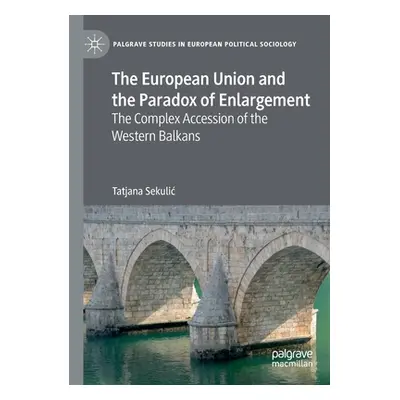 PALGRAVE STUDIES IN EUROPEAN POLITICAL SOCIOLOGY

The European Union and the Paradox of Enlargement
The Complex Accession of the Western Balkans

Tatjana Sekulić

palgrave
macmillan